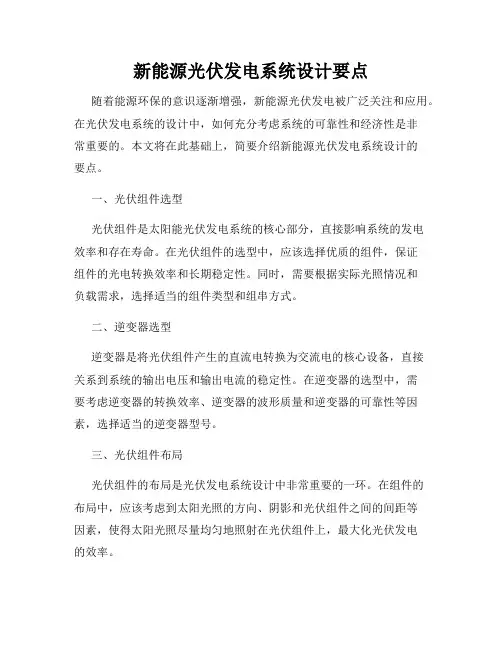 新能源光伏发电系统设计要点

随着能源环保的意识逐渐增强，新能源光伏发电被广泛关注和应用。在光伏发电系统的设计中，如何充分考虑系统的可靠性和经济性是非常重要的。本文将在此基础上，简要介绍新能源光伏发电系统设计的要点。

一、光伏组件选型

光伏组件是太阳能光伏发电系统的核心部分，直接影响系统的发电效率和存在寿命。在光伏组件的选型中，应该选择优质的组件，保证组件的光电转换效率和长期稳定性。同时，需要根据实际光照情况和负载需求，选择适当的组件类型和组串方式。

二、逆变器选型

逆变器是将光伏组件产生的直流电转换为交流电的核心设备，直接关系到系统的输出电压和输出电流的稳定性。在逆变器的选型中，需要考虑逆变器的转换效率、逆变器的波形质量和逆变器的可靠性等因素，选择适当的逆变器型号。

三、光伏组件布局

光伏组件的布局是光伏发电系统设计中非常重要的一环。在组件的布局中，应该考虑到太阳光照的方向、阴影和光伏组件之间的间距等因素，使得太阳光照尽量均匀地照射在光伏组件上，最大化光伏发电的效率。